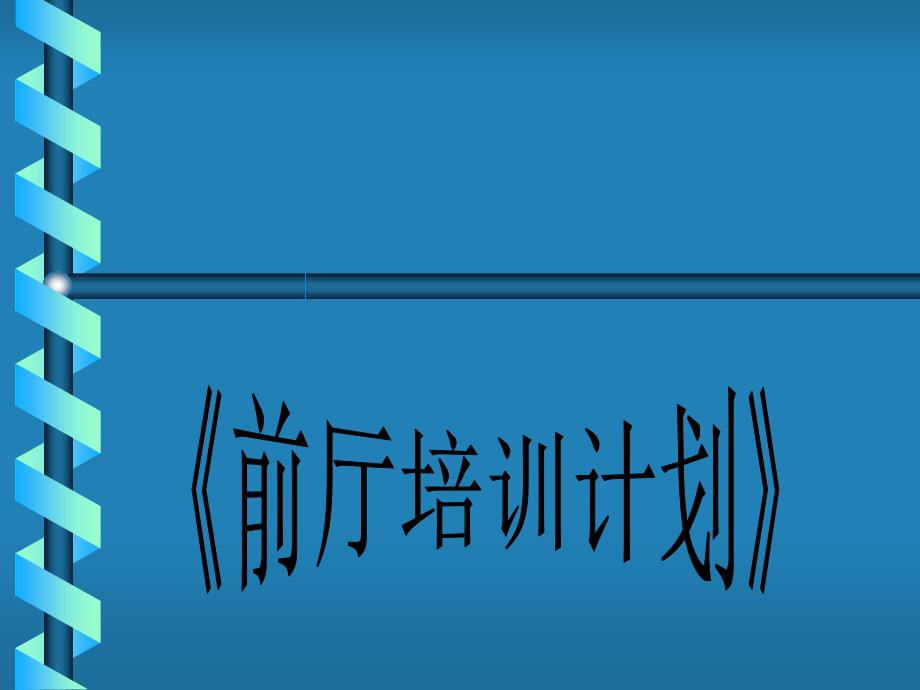 《前厅培训计划》